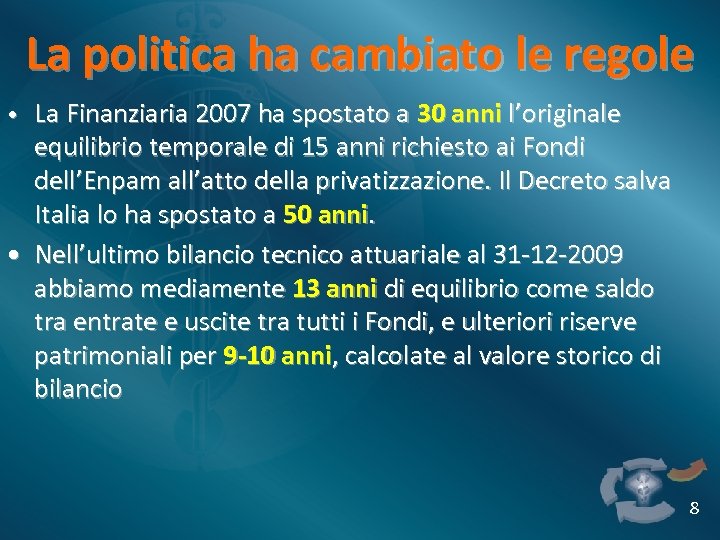 La politica ha cambiato le regole

• La Finanziaria 2007 ha spostato a 30 anni l'originale equilibrio temporale di 15 anni richiesto ai Fondi dell'Enpam all'atto della privatizzazione. Il Decreto salva Italia lo ha spostato a 50 anni.

• Nell'ultimo bilancio tecnico attuariale al 31-12-2009 abbiamo mediamente 13 anni di equilibrio come saldo tra entrate e uscite tra tutti i Fondi, e ulteriori riserve patrimoniali per 9-10 anni, calcolate al valore storico di bilancio

8